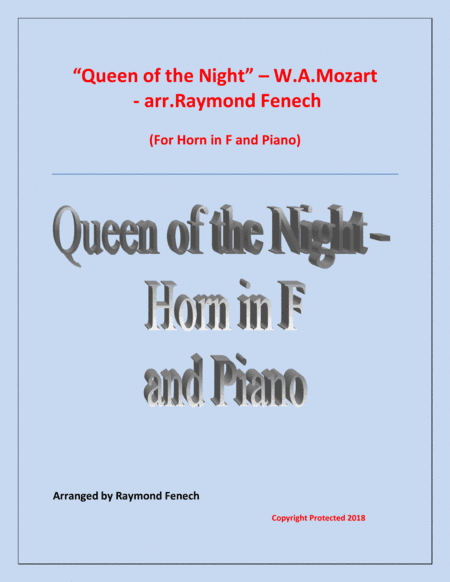 "Queen of the Night" – W.A.Mozart
- arr.Raymond Fenech

(For Horn in F and Piano)

Queen of the Night -
Horn in F
and Piano

Arranged by Raymond Fenech

Copyright Protected 2018